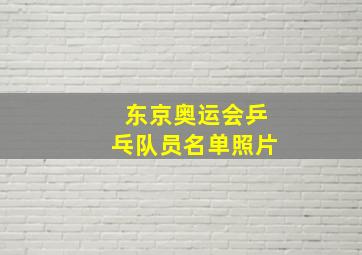 东京奥运会乒乓队员名单照片